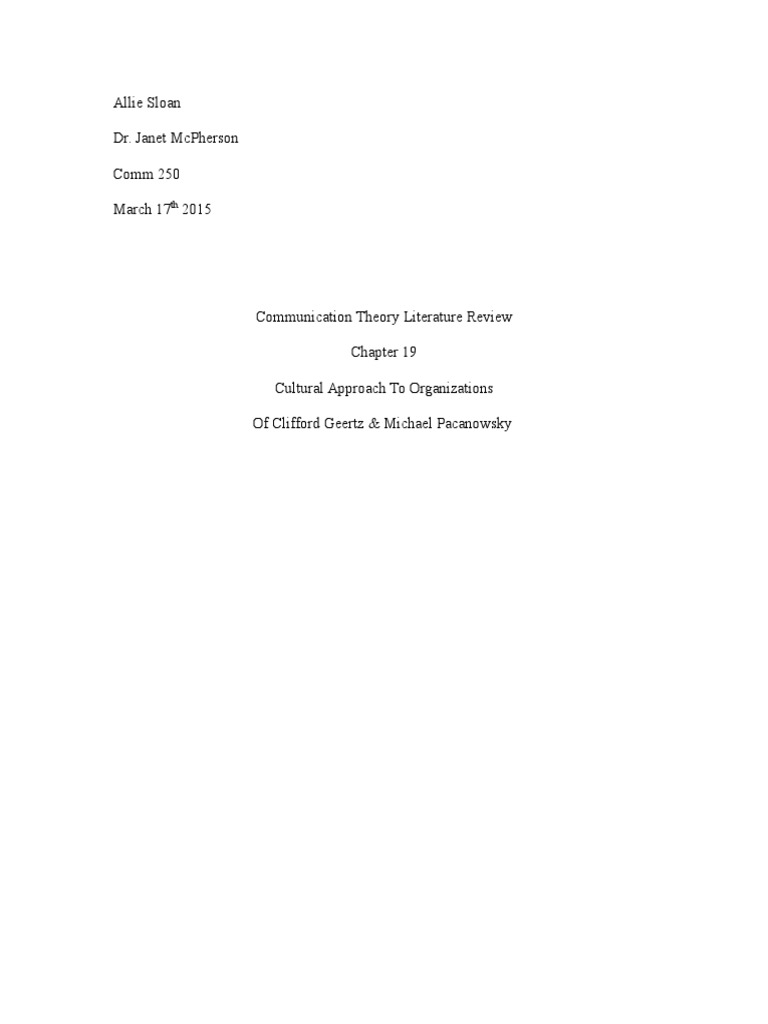 Allie Sloan

Dr. Janet McPherson

Comm 250

March 17th 2015

Communication Theory Literature Review

Chapter 19

Cultural Approach To Organizations

Of Clifford Geertz & Michael Pacanowsky